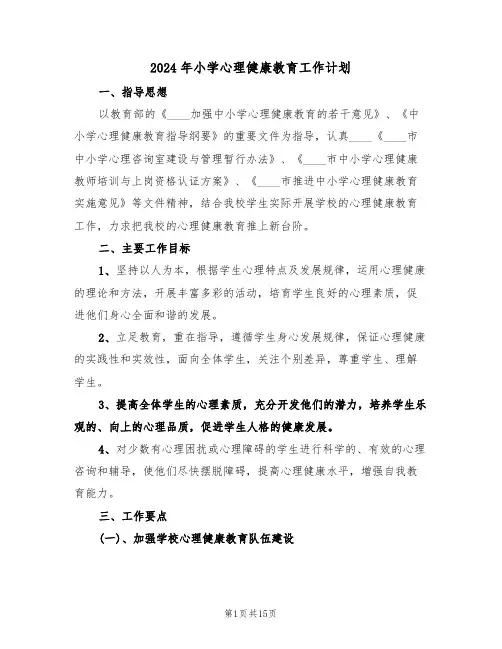 2024年小学心理健康教育工作计划

一、指导思想

以教育部的《____加强中小学心理健康教育的若干意见》、《中小学心理健康教育指导纲要》的重要文件为指导，认真____《____市中小学心理咨询室建设与管理暂行办法》、《____市中小学心理健康教师培训与上岗资格认证方案》、《____市推进中小学心理健康教育实施意见》等文件精神，结合我校学生实际开展学校的心理健康教育工作，力求把我校的心理健康教育推上新台阶。

二、主要工作目标

1、坚持以人为本，根据学生心理特点及发展规律，运用心理健康的理论和方法，开展丰富多彩的活动，培育学生良好的心理素质，促进他们身心全面和谐的发展。

2、立足教育，重在指导，遵循学生身心发展规律，保证心理健康的实践性和实效性，面向全体学生，关注个别差异，尊重学生、理解学生。

3、提高全体学生的心理素质，充分开发他们的潜力，培养学生乐观的、向上的心理品质，促进学生人格的健康发展。

4、对少数有心理困扰或心理障碍的学生进行科学的、有效的心理咨询和辅导，使他们尽快摆脱障碍，提高心理健康水平，增强自我教育能力。

三、工作要点

(一)、加强学校心理健康教育队伍建设

第1页共15页